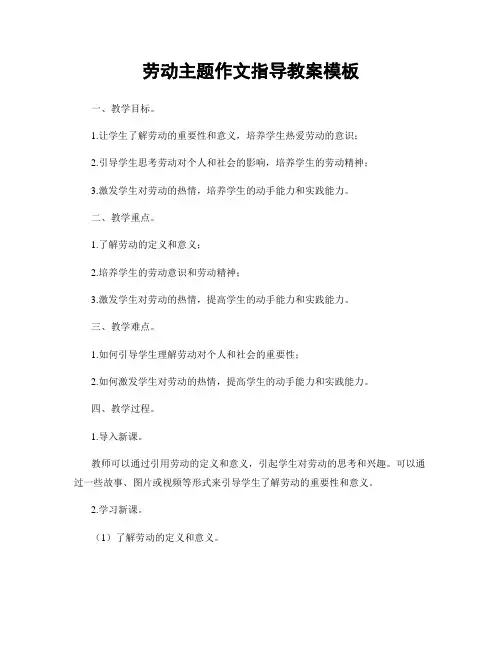 劳动主题作文指导教案模板

一、教学目标。

1.让学生了解劳动的重要性和意义，培养学生热爱劳动的意识；

2.引导学生思考劳动对个人和社会的影响，培养学生的劳动精神；

3.激发学生对劳动的热情，培养学生的动手能力和实践能力。

二、教学重点。

1.了解劳动的定义和意义；

2.培养学生的劳动意识和劳动精神；

3.激发学生对劳动的热情，提高学生的动手能力和实践能力。

三、教学难点。

1.如何引导学生理解劳动对个人和社会的重要性；

2.如何激发学生对劳动的热情，提高学生的动手能力和实践能力。

四、教学过程。

1.导入新课。

教师可以通过引用劳动的定义和意义，引起学生对劳动的思考和兴趣。可以通过一些故事、图片或视频等形式来引导学生了解劳动的重要性和意义。

2.学习新课。

（1）了解劳动的定义和意义。